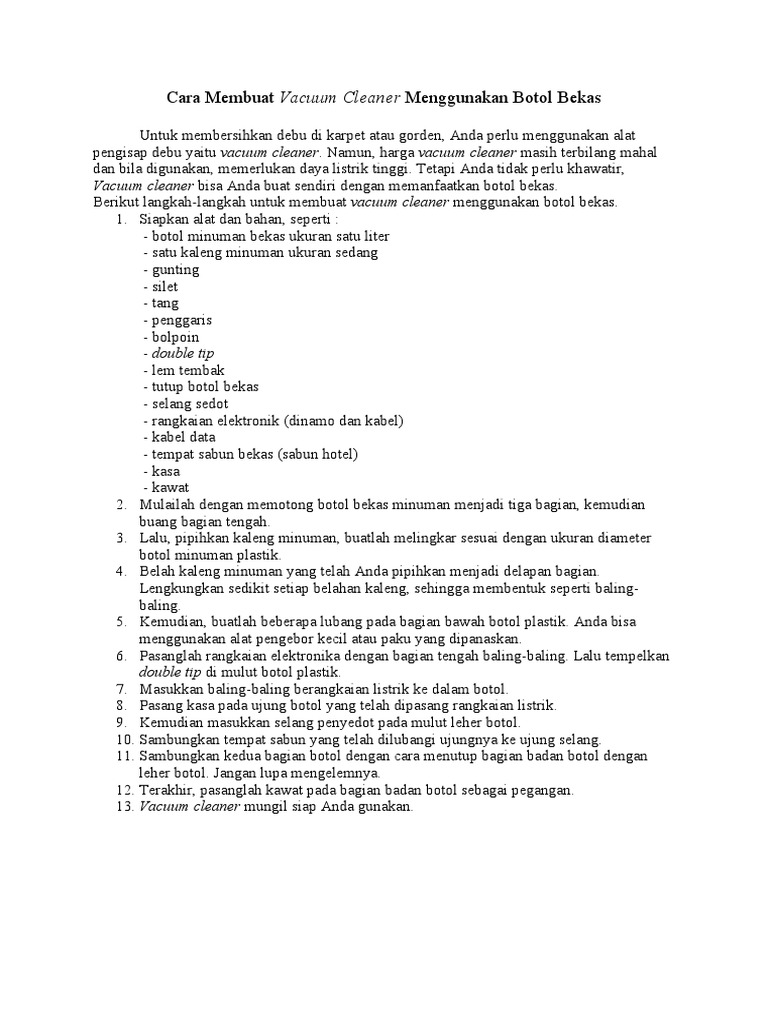 Cara Membuat Vacuum Cleaner Menggunakan Botol Bekas

Untuk membersihkan debu di karpet atau gorden, Anda perlu menggunakan alat pengisap debu yaitu vacuum cleaner. Namun, harga vacuum cleaner masih terbilang mahal dan bila digunakan, memerlukan daya listrik tinggi. Tetapi Anda tidak perlu khawatir, Vacuum cleaner bisa Anda buat sendiri dengan memanfaatkan botol bekas.
Berikut langkah-langkah untuk membuat vacuum cleaner menggunakan botol bekas.

1. Siapkan alat dan bahan, seperti :
- botol minuman bekas ukuran satu liter
- satu kaleng minuman ukuran sedang
- gunting
- silet
- tang
- penggaris
- bolpoin
- double tip
- lem tembak
- tutup botol bekas
- selang sedot
- rangkaian elektronik (dinamo dan kabel)
- kabel data
- tempat sabun bekas (sabun hotel)
- kasa
- kawat
2. Mulailah dengan memotong botol bekas minuman menjadi tiga bagian, kemudian buang bagian tengah.
3. Lalu, pipihkan kaleng minuman, buatlah melingkar sesuai dengan ukuran diameter botol minuman plastik.
4. Belah kaleng minuman yang telah Anda pipihkan menjadi delapan bagian. Lengkungkan sedikit setiap belahan kaleng, sehingga membentuk seperti baling-baling.
5. Kemudian, buatlah beberapa lubang pada bagian bawah botol plastik. Anda bisa menggunakan alat pengebor kecil atau paku yang dipanaskan.
6. Pasanglah rangkaian elektronika dengan bagian tengah baling-baling. Lalu tempelkan double tip di mulut botol plastik.
7. Masukkan baling-baling berangkaian listrik ke dalam botol.
8. Pasang kasa pada ujung botol yang telah dipasang rangkaian listrik.
9. Kemudian masukkan selang penyedot pada mulut leher botol.
10. Sambungkan tempat sabun yang telah dilubangi ujungnya ke ujung selang.
11. Sambungkan kedua bagian botol dengan cara menutup bagian badan botol dengan leher botol. Jangan lupa mengelemnya.
12. Terakhir, pasanglah kawat pada bagian badan botol sebagai pegangan.
13. Vacuum cleaner mungil siap Anda gunakan.